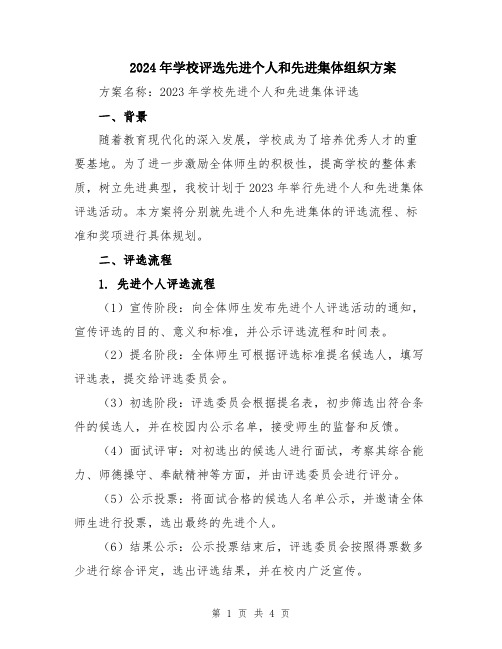 2024年学校评选先进个人和先进集体组织方案

方案名称：2023年学校先进个人和先进集体评选

一、背景

随着教育现代化的深入发展，学校成为了培养优秀人才的重要基地。为了进一步激励全体师生的积极性，提高学校的整体素质，树立先进典型，我校计划于2023年举行先进个人和先进集体评选活动。本方案将分别就先进个人和先进集体的评选流程、标准和奖项进行具体规划。

二、评选流程

1. 先进个人评选流程

（1）宣传阶段：向全体师生发布先进个人评选活动的通知，宣传评选的目的、意义和标准，并公示评选流程和时间表。

（2）提名阶段：全体师生可根据评选标准提名候选人，填写评选表，提交给评选委员会。

（3）初选阶段：评选委员会根据提名表，初步筛选出符合条件的候选人，并在校园内公示名单，接受师生的监督和反馈。

（4）面试评审：对初选出的候选人进行面试，考察其综合能力、师德操守、奉献精神等方面，并由评选委员会进行评分。

（5）公示投票：将面试合格的候选人名单公示，并邀请全体师生进行投票，选出最终的先进个人。

（6）结果公示：公示投票结束后，评选委员会按照得票数多少进行综合评定，选出评选结果，并在校内广泛宣传。

第 1 页 共 4 页